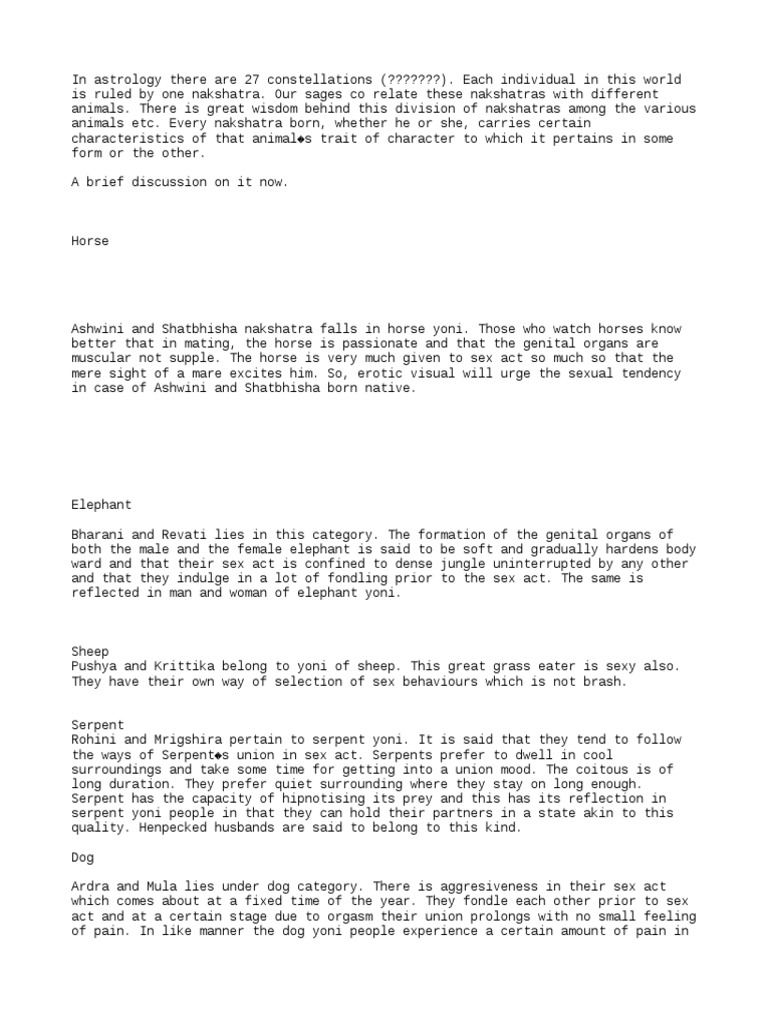 In astrology there are 27 constellations (???????). Each individual in this world is ruled by one nakshatra. Our sages co relate these nakshatras with different animals. There is great wisdom behind this division of nakshatras among the various animals etc. Every nakshatra born, whether he or she, carries certain characteristics of that animal◆s trait of character to which it pertains in some form or the other.

A brief discussion on it now.

Horse

Ashwini and Shatbhisha nakshatra falls in horse yoni. Those who watch horses know better that in mating, the horse is passionate and that the genital organs are muscular not supple. The horse is very much given to sex act so much so that the mere sight of a mare excites him. So, erotic visual will urge the sexual tendency in case of Ashwini and Shatbhisha born native.

Elephant

Bharani and Revati lies in this category. The formation of the genital organs of both the male and the female elephant is said to be soft and gradually hardens body ward and that their sex act is confined to dense jungle uninterrupted by any other and that they indulge in a lot of fondling prior to the sex act. The same is reflected in man and woman of elephant yoni.

Sheep
Pushya and Krittika belong to yoni of sheep. This great grass eater is sexy also. They have their own way of selection of sex behaviours which is not brash.

Serpent
Rohini and Mrigshira pertain to serpent yoni. It is said that they tend to follow the ways of Serpent◆s union in sex act. Serpents prefer to dwell in cool surroundings and take some time for getting into a union mood. The coitous is of long duration. They prefer quiet surrounding where they stay on long enough. Serpent has the capacity of hipnotising its prey and this has its reflection in serpent yoni people in that they can hold their partners in a state akin to this quality. Henpecked husbands are said to belong to this kind.

Dog

Ardra and Mula lies under dog category. There is aggresiveness in their sex act which comes about at a fixed time of the year. They fondle each other prior to sex act and at a certain stage due to orgasm their union prolongs with no small feeling of pain. In like manner the dog yoni people experience a certain amount of pain in